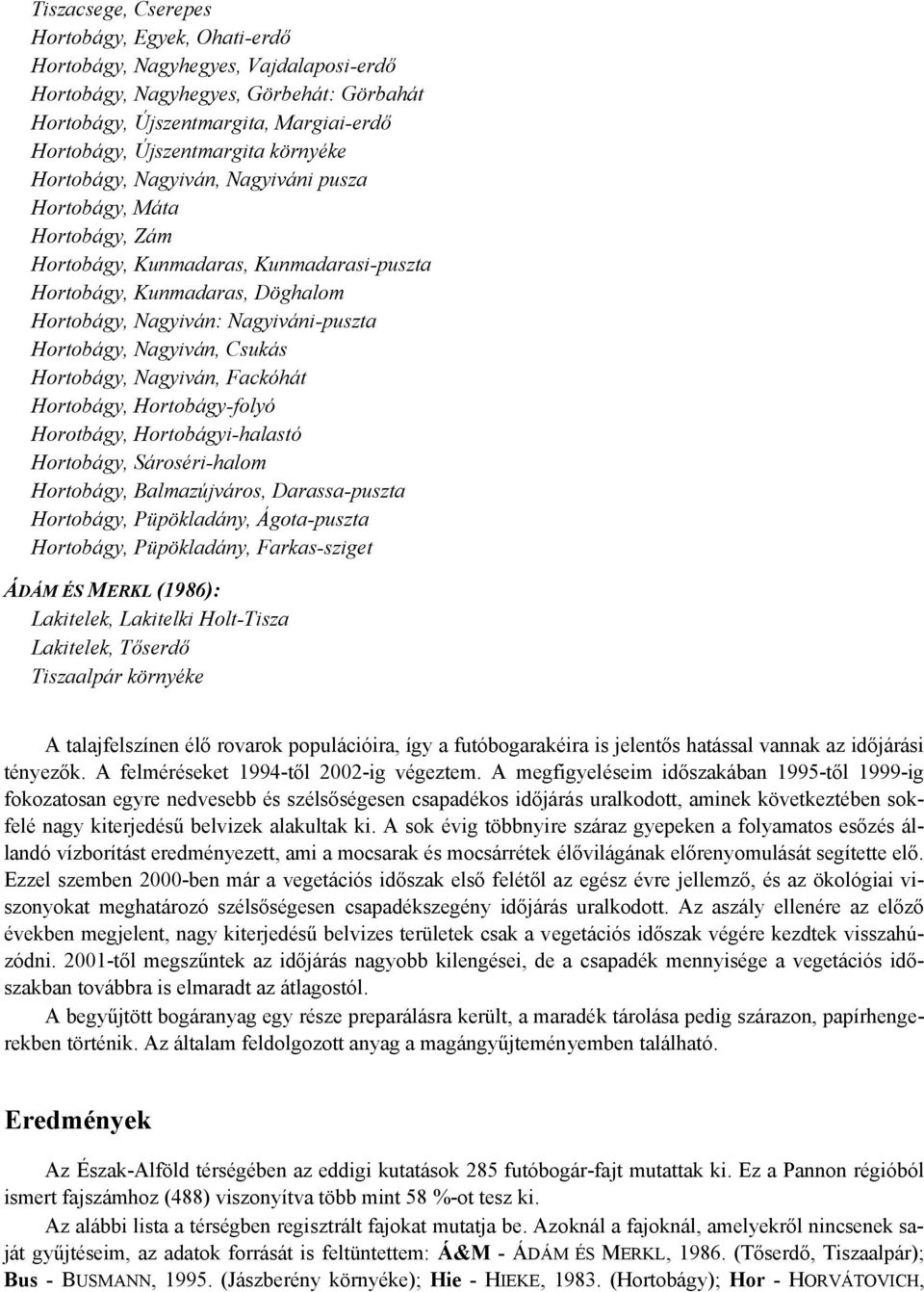 Tiszacsege, Cserepes
Hortobágy, Egyek, Ohati-erdő
Hortobágy, Nagyhegyes, Vajdalaposi-erdő
Hortobágy, Nagyhegyes, Görbehát: Görbahát
Hortobágy, Újszentmargita, Margiai-erdő
Hortobágy, Újszentmargita környéke
Hortobágy, Nagyiván, Nagyiváni pusza
Hortobágy, Máta
Hortobágy, Zám
Hortobágy, Kunmadaras, Kunmadarasi-puszta
Hortobágy, Kunmadaras, Döghalom
Hortobágy, Nagyiván: Nagyiváni-puszta
Hortobágy, Nagyiván, Csukás
Hortobágy, Nagyiván, Fackóhát
Hortobágy, Hortobágy-folyó
Horotbágy, Hortobágyi-halastó
Hortobágy, Sároséri-halom
Hortobágy, Balmazújváros, Darassa-puszta
Hortobágy, Püpökladány, Ágota-puszta
Hortobágy, Püpökladány, Farkas-sziget

ÁDÁM ÉS MERKL (1986):
Lakitelek, Lakitelki Holt-Tisza
Lakitelek, Tőserdő
Tiszaalpár környéke

A talajfelszínen élő rovarok populációira, így a futóbogarakéira is jelentős hatással vannak az időjárási tényezők. A felméréseket 1994-től 2002-ig végeztem. A megfigyeléseim időszakában 1995-től 1999-ig fokozatosan egyre nedvesebb és szélsőségesen csapadékos időjárás uralkodott, aminek következtében sokfelé nagy kiterjedésű belvizek alakultak ki. A sok évig többnyire száraz gyepeken a folyamatos esőzés állandó vízborítást eredményezett, ami a mocsarak és mocsárrétek élővilágának előrenyomulását segítette elő. Ezzel szemben 2000-ben már a vegetációs időszak első felétől az egész évre jellemző, és az ökológiai viszonyokat meghatározó szélsőségesen csapadékszegény időjárás uralkodott. Az aszály ellenére az előző években megjelent, nagy kiterjedésű belvizes területek csak a vegetációs időszak végére kezdtek visszahúzódni. 2001-től megszűntek az időjárás nagyobb kilengései, de a csapadék mennyisége a vegetációs időszakban továbbra is elmaradt az átlagostól.

A begyűjtött bogáranyag egy része preparálásra került, a maradék tárolása pedig szárazon, papírhengerekben történik. Az általam feldolgozott anyag a magángyűjteményemben található.

Eredmények

Az Észak-Alföld térségében az eddigi kutatások 285 futóbogár-fajt mutattak ki. Ez a Pannon régióból ismert fajszámhoz (488) viszonyítva több mint 58 %-ot tesz ki.

Az alábbi lista a térségben regisztrált fajokat mutatja be. Azoknál a fajoknál, amelyekről nincsenek saját gyűjtéseim, az adatok forrását is feltüntettem: Á&M - ÁDÁM ÉS MERKL, 1986. (Tőserdő, Tiszaalpár); Bus - BUSMANN, 1995. (Jászberény környéke); Hie - HIEKE, 1983. (Hortobágy); Hor - HORVÁTOVICH,